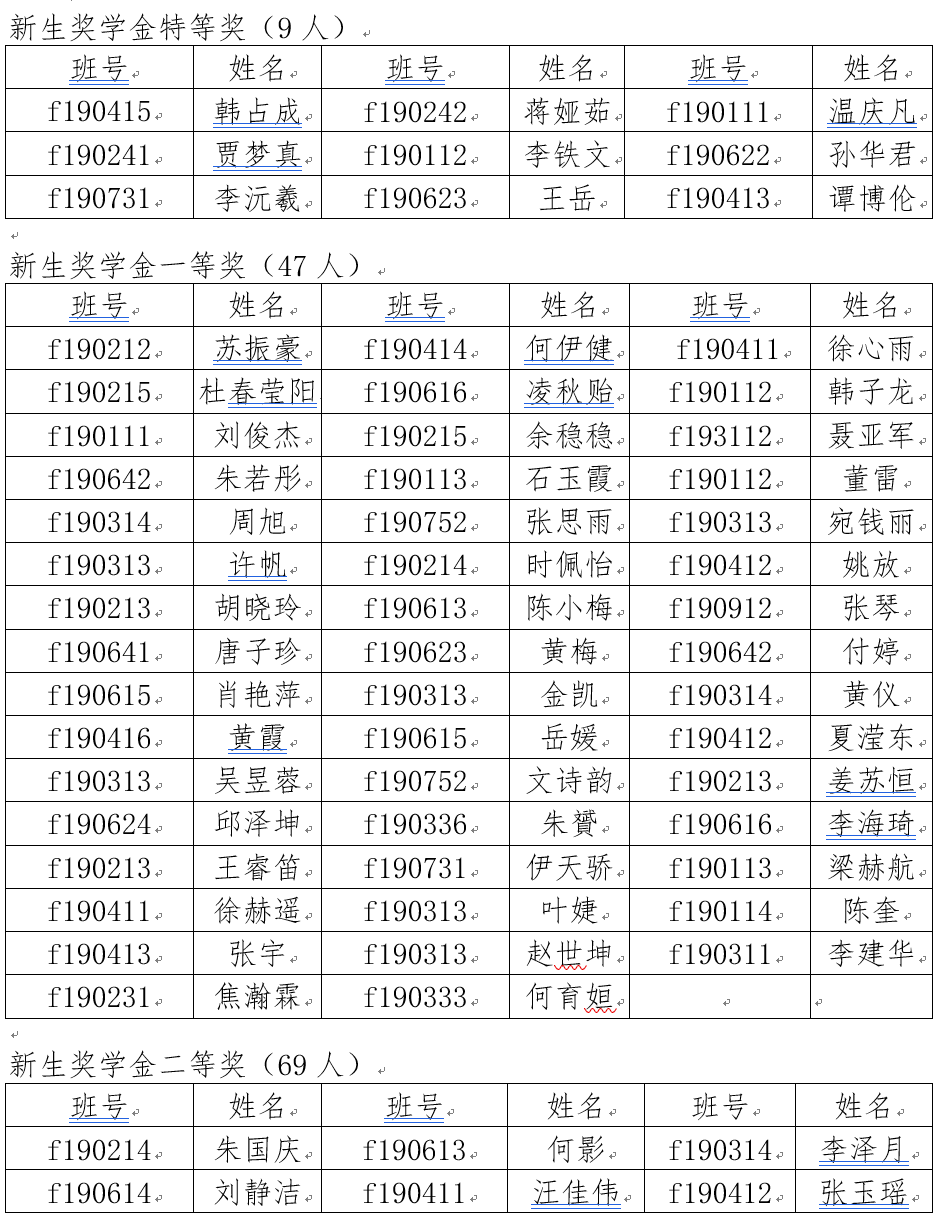 新生奖学金特等奖（9 人）

| 班号 | 姓名 | 班号 | 姓名 | 班号 | 姓名 |
|---|---|---|---|---|---|
| f190415 | 韩占成 | f190242 | 蒋娅茹 | f190111 | 温庆凡 |
| f190241 | 贾梦真 | f190112 | 李铁文 | f190622 | 孙华君 |
| f190731 | 李沅羲 | f190623 | 王岳 | f190413 | 谭博伦 |

新生奖学金一等奖（47 人）

| 班号 | 姓名 | 班号 | 姓名 | 班号 | 姓名 |
|---|---|---|---|---|---|
| f190212 | 苏振豪 | f190414 | 何伊健 | f190411 | 徐心雨 |
| f190215 | 杜春莹阳 | f190616 | 凌秋贻 | f190112 | 韩子龙 |
| f190111 | 刘俊杰 | f190215 | 余稳稳 | f193112 | 聂亚军 |
| f190642 | 朱若彤 | f190113 | 石玉霞 | f190112 | 董雷 |
| f190314 | 周旭 | f190752 | 张思雨 | f190313 | 宛钱丽 |
| f190313 | 许帆 | f190214 | 时佩怡 | f190412 | 姚放 |
| f190213 | 胡晓玲 | f190613 | 陈小梅 | f190912 | 张琴 |
| f190641 | 唐子珍 | f190623 | 黄梅 | f190642 | 付婷 |
| f190615 | 肖艳萍 | f190313 | 金凯 | f190314 | 黄仪 |
| f190416 | 黄霞 | f190615 | 岳媛 | f190412 | 夏滢东 |
| f190313 | 吴昱蓉 | f190752 | 文诗韵 | f190213 | 姜苏恒 |
| f190624 | 邱泽坤 | f190336 | 朱赟 | f190616 | 李海琦 |
| f190213 | 王睿笛 | f190731 | 伊天骄 | f190113 | 梁赫航 |
| f190411 | 徐赫遥 | f190313 | 叶婕 | f190114 | 陈奎 |
| f190413 | 张宇 | f190313 | 赵世坤 | f190311 | 李建华 |
| f190231 | 焦瀚霖 | f190333 | 何育姮 | | |

新生奖学金二等奖（69 人）

| 班号 | 姓名 | 班号 | 姓名 | 班号 | 姓名 |
|---|---|---|---|---|---|
| f190214 | 朱国庆 | f190613 | 何影 | f190314 | 李泽月 |
| f190614 | 刘静洁 | f190411 | 汪佳伟 | f190412 | 张玉瑶 |